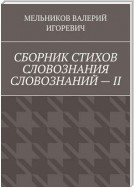 МЕЛЬНИКОВ ВАЛЕРИЙ ИГОРЕВИЧ

СБОРНИК СТИХОВ СЛОВОЗНАНИЯ СЛОВОЗНАНИЙ — II